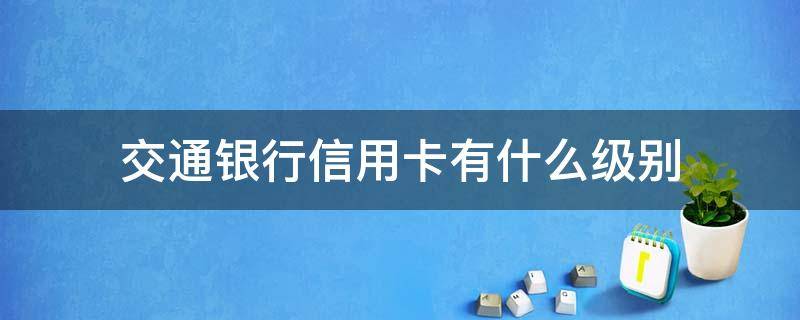 交通银行信用卡有什么级别